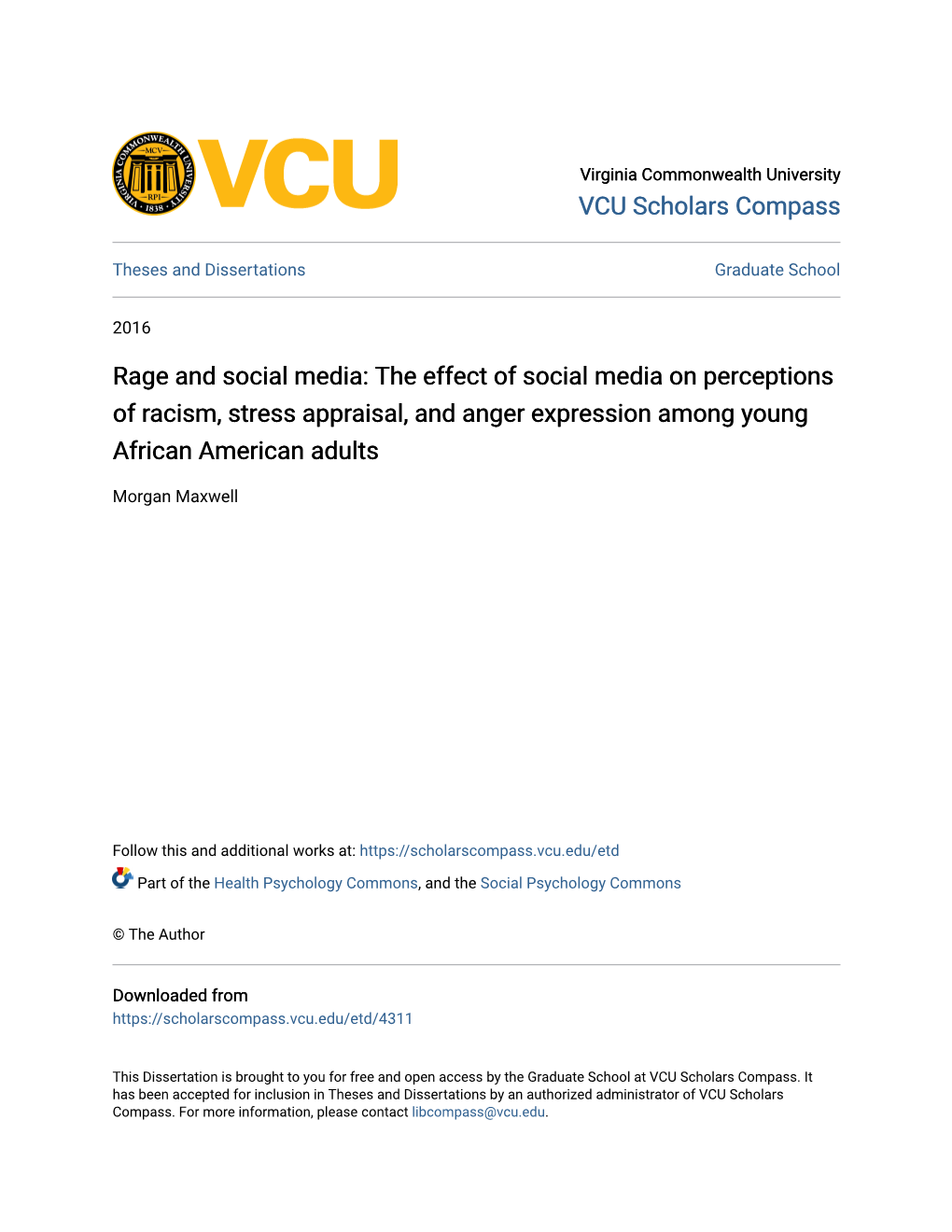 VIRGINIA COMMONWEALTH UNIVERSITY
MCV
RPI
1838

VCU

Virginia Commonwealth University
VCU Scholars Compass

Theses and Dissertations

Graduate School

2016

Rage and social media: The effect of social media on perceptions of racism, stress appraisal, and anger expression among young African American adults

Morgan Maxwell

Follow this and additional works at: https://scholarscompass.vcu.edu/etd

Part of the Health Psychology Commons, and the Social Psychology Commons

© The Author

Downloaded from
https://scholarscompass.vcu.edu/etd/4311

This Dissertation is brought to you for free and open access by the Graduate School at VCU Scholars Compass. It has been accepted for inclusion in Theses and Dissertations by an authorized administrator of VCU Scholars Compass. For more information, please contact libcompass@vcu.edu.